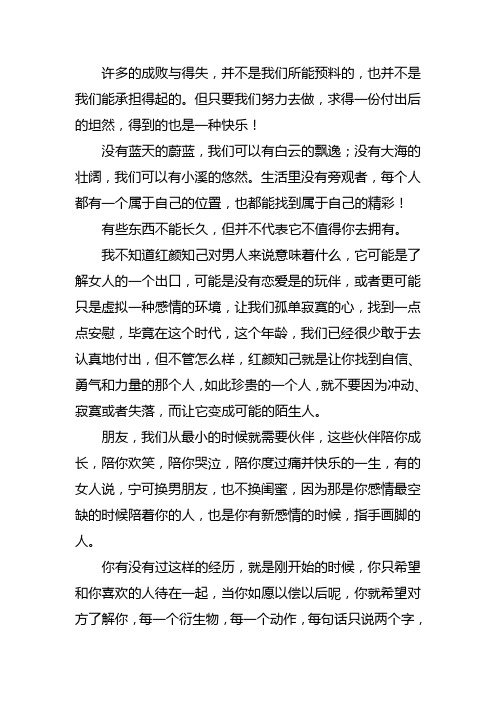 许多的成败与得失，并不是我们所能预料的，也并不是我们能承担得起的。但只要我们努力去做，求得一份付出后的坦然，得到的也是一种快乐！

没有蓝天的蔚蓝，我们可以有白云的飘逸；没有大海的壮阔，我们可以有小溪的悠然。生活里没有旁观者，每个人都有一个属于自己的位置，也都能找到属于自己的精彩！

有些东西不能长久，但并不代表它不值得你去拥有。

我不知道红颜知己对男人来说意味着什么，它可能是了解女人的一个出口，可能是没有恋爱是的玩伴，或者更可能只是虚拟一种感情的环境，让我们孤单寂寞的心，找到一点点安慰，毕竟在这个时代，这个年龄，我们已经很少敢于去认真地付出，但不管怎么样，红颜知己就是让你找到自信、勇气和力量的那个人，如此珍贵的一个人，就不要因为冲动、寂寞或者失落，而让它变成可能的陌生人。

朋友，我们从最小的时候就需要伙伴，这些伙伴陪你成长，陪你欢笑，陪你哭泣，陪你度过痛并快乐的一生，有的女人说，宁可换男朋友，也不换闺蜜，因为那是你感情最空缺的时候陪着你的人，也是你有新感情的时候，指手画脚的人。

你有没有过这样的经历，就是刚开始的时候，你只希望和你喜欢的人待在一起，当你如愿以偿以后呢，你就希望对方了解你，每一个衍生物，每一个动作，每句话只说两个字，